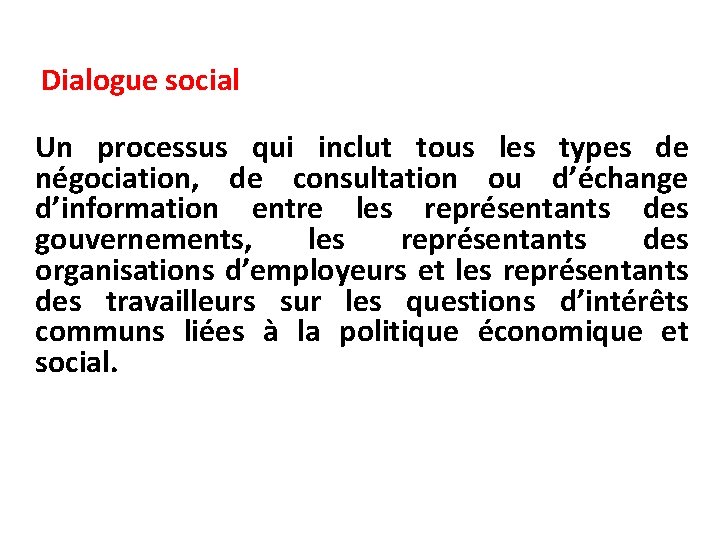 Dialogue social

Un processus qui inclut tous les types de négociation, de consultation ou d’échange d’information entre les représentants des gouvernements, les représentants des organisations d’employeurs et les représentants des travailleurs sur les questions d’intérêts communs liées à la politique économique et social.